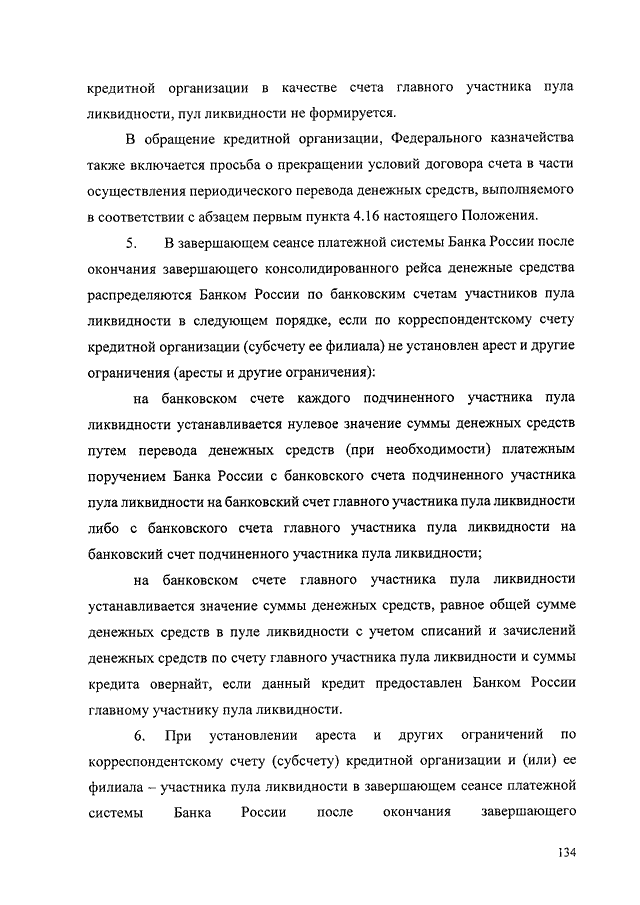 кредитной организации в качестве счета главного участника пула ликвидности, пул ликвидности не формируется.

В обращение кредитной организации, Федерального казначейства также включается просьба о прекращении условий договора счета в части осуществления периодического перевода денежных средств, выполняемого в соответствии с абзацем первым пункта 4.16 настоящего Положения.

5. В завершающем сеансе платежной системы Банка России после окончания завершающего консолидированного рейса денежные средства распределяются Банком России по банковским счетам участников пула ликвидности в следующем порядке, если по корреспондентскому счету кредитной организации (субсчету ее филиала) не установлен арест и другие ограничения (аресты и другие ограничения):

на банковском счете каждого подчиненного участника пула ликвидности устанавливается нулевое значение суммы денежных средств путем перевода денежных средств (при необходимости) платежным поручением Банка России с банковского счета подчиненного участника пула ликвидности на банковский счет главного участника пула ликвидности либо с банковского счета главного участника пула ликвидности на банковский счет подчиненного участника пула ликвидности;

на банковском счете главного участника пула ликвидности устанавливается значение суммы денежных средств, равное общей сумме денежных средств в пуле ликвидности с учетом списаний и зачислений денежных средств по счету главного участника пула ликвидности и суммы кредита овернайт, если данный кредит предоставлен Банком России главному участнику пула ликвидности.

6. При установлении ареста и других ограничений по корреспондентскому счету (субсчету) кредитной организации и (или) ее филиала – участника пула ликвидности в завершающем сеансе платежной системы Банка России после окончания завершающего

134